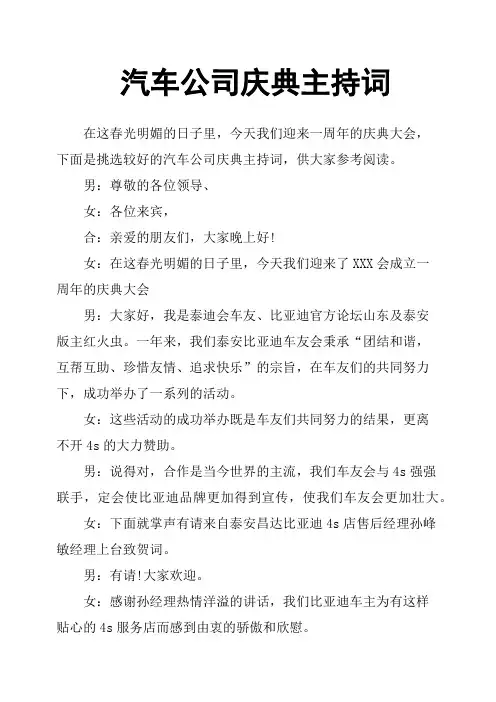 汽车公司庆典主持词

在这春光明媚的日子里，今天我们迎来一周年的庆典大会，下面是挑选较好的汽车公司庆典主持词，供大家参考阅读。

男：尊敬的各位领导、

女：各位来宾，

合：亲爱的朋友们，大家晚上好!

女：在这春光明媚的日子里，今天我们迎来了 XXX 会成立一周年的庆典大会

男：大家好，我是泰迪会车友、比亚迪官方论坛山东及泰安版主红火虫。一年来，我们泰安比亚迪车友会秉承“团结和谐，互帮互助、珍惜友情、追求快乐”的宗旨，在车友们的共同努力下，成功举办了一系列的活动。

女：这些活动的成功举办既是车友们共同努力的结果，更离不开 4s 的大力赞助。

男：说得对，合作是当今世界的主流，我们车友会与 4s 强强联手，定会使比亚迪品牌更加得到宣传，使我们车友会更加壮大。

女：下面就掌声有请来自泰安昌达比亚迪 4s 店售后经理孙峰敏经理上台致贺词。

男：有请!大家欢迎。

女：感谢孙经理热情洋溢的讲话，我们比亚迪车主为有这样贴心的 4s 服务店而感到由衷的骄傲和欣慰。